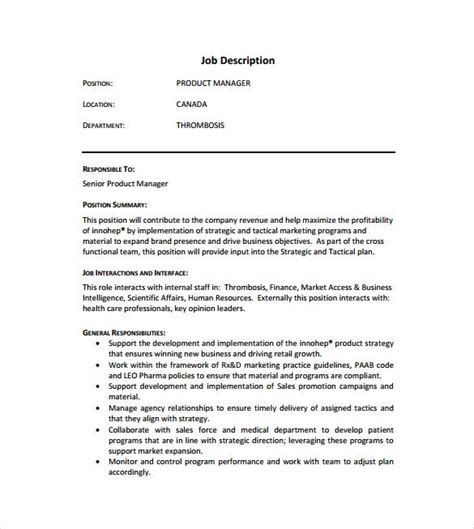 Job Description

POSITION: PRODUCT MANAGER

LOCATION: CANADA

DEPARTMENT: THROMBOSIS

RESPONSIBLE TO:
Senior Product Manager

POSITION SUMMARY:
This position will contribute to the company revenue and help maximize the profitability of innohep® by implementation of strategic and tactical marketing programs and material to expand brand presence and drive business objectives. As part of the cross functional team, this position will provide input into the Strategic and Tactical plan.

JOB INTERACTIONS AND INTERFACE:
This role interacts with internal staff in: Thrombosis, Finance, Market Access & Business Intelligence, Scientific Affairs, Human Resources. Externally this position interacts with: health care professionals, key opinion leaders.

GENERAL RESPONSIBILITIES:
• Support the development and implementation of the innohep® product strategy that ensures winning new business and driving retail growth.
• Work within the framework of Rx&D marketing practice guidelines, PAAB code and LEO Pharma policies to ensure that material and programs are compliant.
• Support development and implementation of Sales promotion campaigns and material.
• Manage agency relationships to ensure timely delivery of assigned tactics and that they align with strategy.
• Collaborate with sales force and medical department to develop patient programs that are in line with strategic direction; leveraging these programs to support market expansion.
• Monitor and control program performance and work with team to adjust plan accordingly.